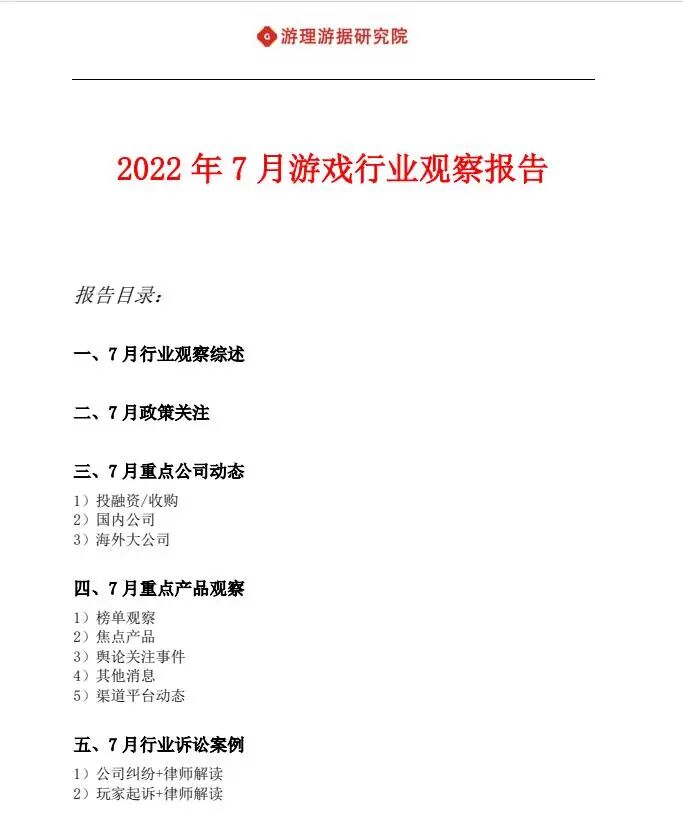 游理游据研究院

2022 年 7 月游戏行业观察报告

报告目录：

一、7 月行业观察综述

二、7 月政策关注

三、7 月重点公司动态

1）投融资/收购
2）国内公司
3）海外大公司

四、7 月重点产品观察

1）榜单观察
2）焦点产品
3）舆论关注事件
4）其他消息
5）渠道平台动态

五、7 月行业诉讼案例

1）公司纠纷+律师解读
2）玩家起诉+律师解读